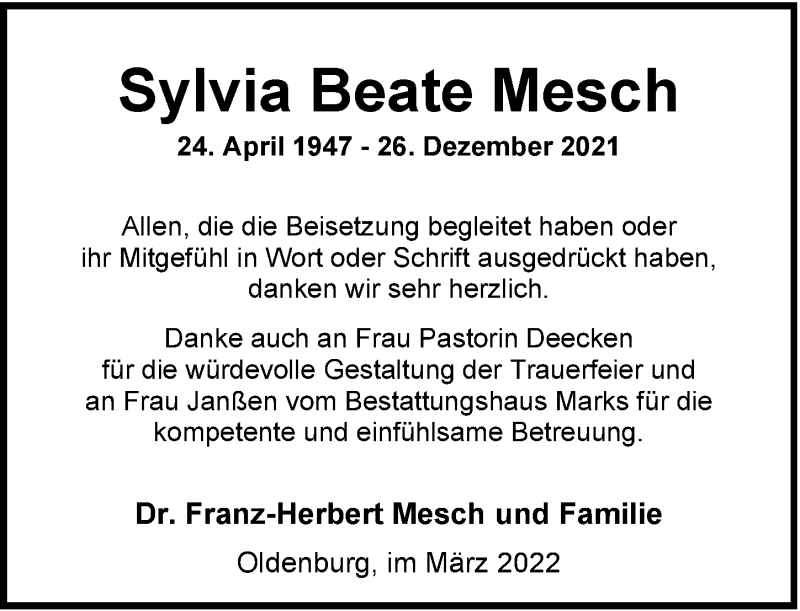 Sylvia Beate Mesch

24. April 1947 - 26. Dezember 2021

Allen, die die Beisetzung begleitet haben oder ihr Mitgefühl in Wort oder Schrift ausgedrückt haben, danken wir sehr herzlich.

Danke auch an Frau Pastorin Deecken für die würdevolle Gestaltung der Trauerfeier und an Frau Janßen vom Bestattungshaus Marks für die kompetente und einfühlsame Betreuung.

Dr. Franz-Herbert Mesch und Familie

Oldenburg, im März 2022